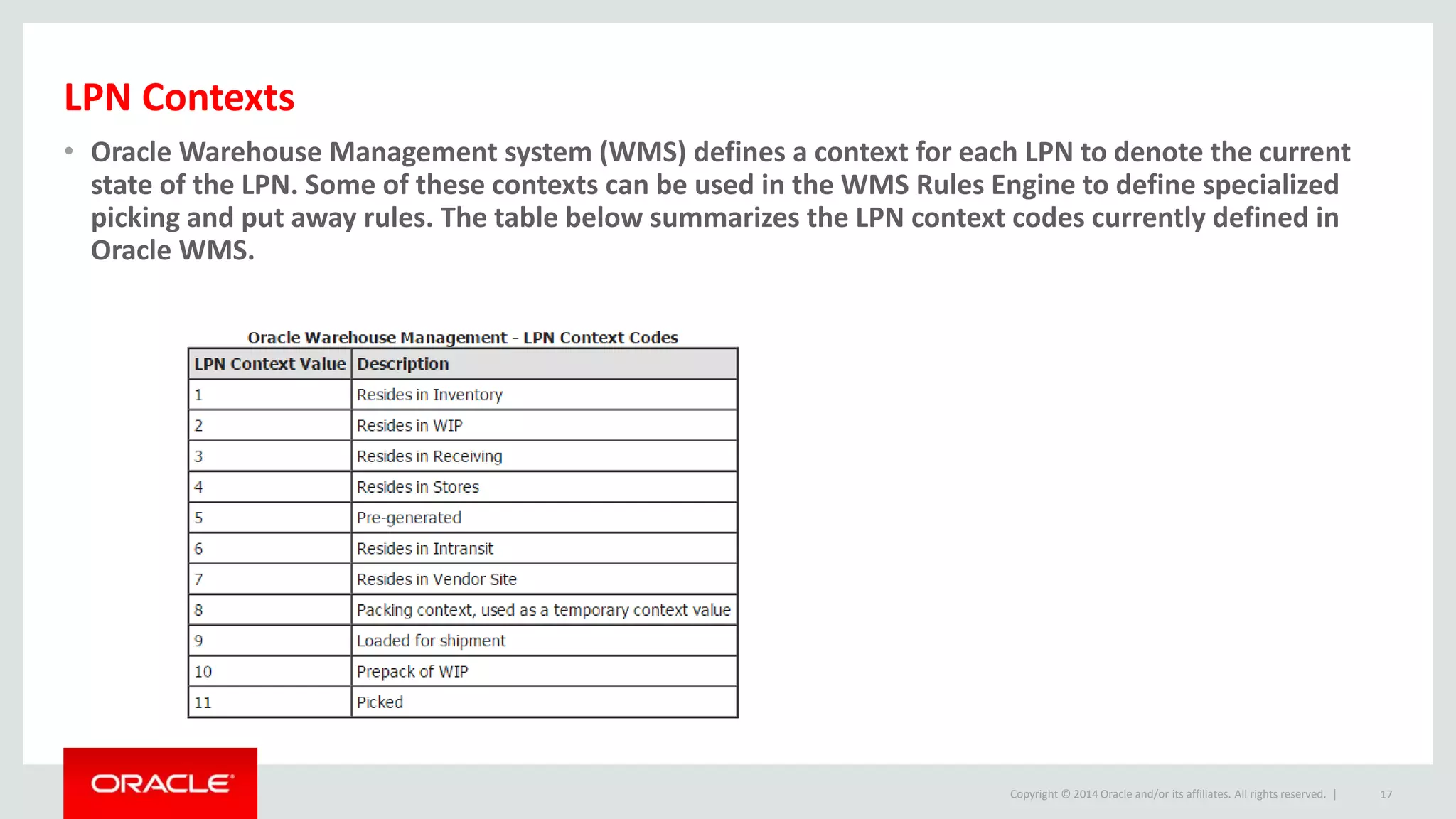 LPN Contexts

• Oracle Warehouse Management system (WMS) defines a context for each LPN to denote the current state of the LPN. Some of these contexts can be used in the WMS Rules Engine to define specialized picking and put away rules. The table below summarizes the LPN context codes currently defined in Oracle WMS.

Oracle Warehouse Management - LPN Context Codes

| LPN Context Value | Description |
|---|---|
| 1 | Resides in Inventory |
| 2 | Resides in WIP |
| 3 | Resides in Receiving |
| 4 | Resides in Stores |
| 5 | Pre-generated |
| 6 | Resides in Intransit |
| 7 | Resides in Vendor Site |
| 8 | Packing context, used as a temporary context value |
| 9 | Loaded for shipment |
| 10 | Prepack of WIP |
| 11 | Picked |

ORACLE

Copyright © 2014 Oracle and/or its affiliates. All rights reserved. | 17